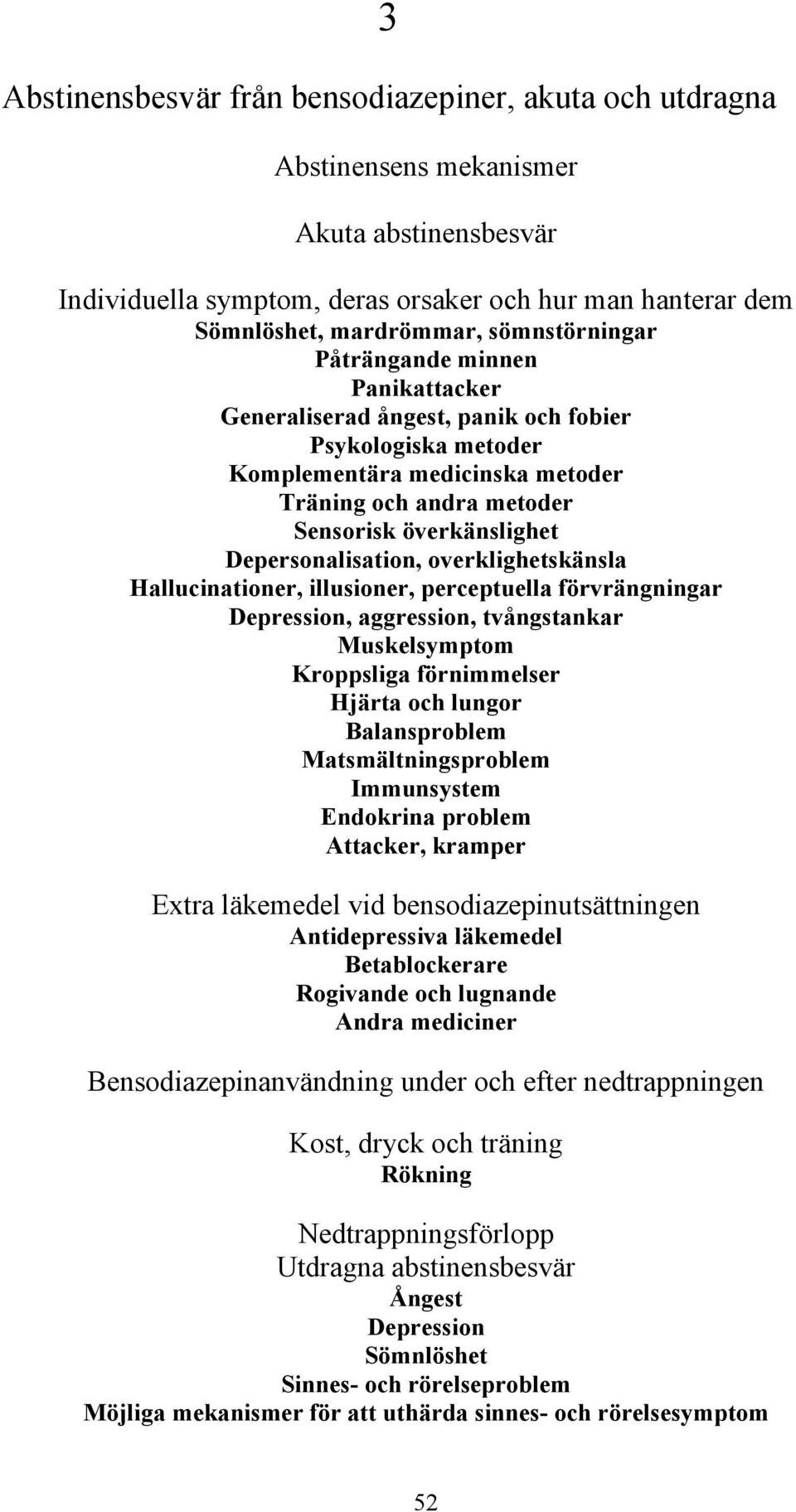 3

Abstinensbesvär från bensodiazepiner, akuta och utdragna

Abstinensens mekanismer

Akuta abstinensbesvär

Individuella symptom, deras orsaker och hur man hanterar dem
Sömnlöshet, mardrömmar, sömnstörningar
Påträngande minnen
Panikattacker
Generaliserad ångest, panik och fobier
Psykologiska metoder
Komplementära medicinska metoder
Träning och andra metoder
Sensorisk överkänslighet
Depersonalisation, overklighetskänsla
Hallucinationer, illusioner, perceptuella förvrängningar
Depression, aggression, tvångstankar
Muskelsymptom
Kroppsliga förnimmelser
Hjärta och lungor
Balansproblem
Matsmältningsproblem
Immunsystem
Endokrina problem
Attacker, kramper

Extra läkemedel vid bensodiazepinutsättningen
Antidepressiva läkemedel
Betablockerare
Rogivande och lugnande
Andra mediciner

Bensodiazepinanvändning under och efter nedtrappningen

Kost, dryck och träning
Rökning

Nedtrappningsförlopp
Utdragna abstinensbesvär
Ångest
Depression
Sömnlöshet
Sinnes- och rörelseproblem
Möjliga mekanismer för att uthärda sinnes- och rörelsesymptom

52